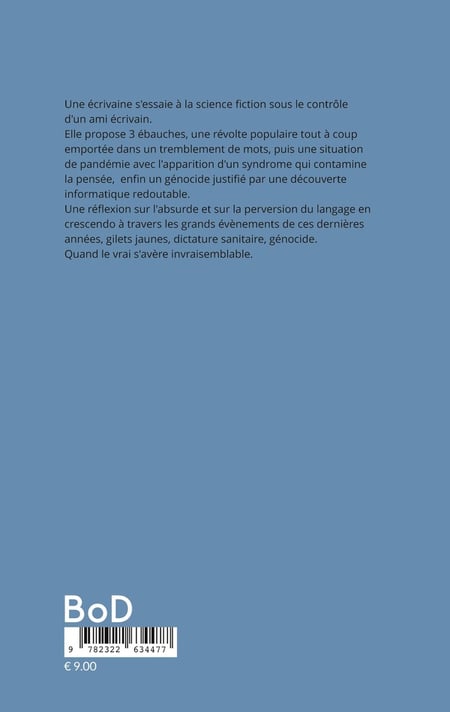 Une écrivaine s'essaie à la science fiction sous le contrôle d'un ami écrivain.
Elle propose 3 ébauches, une révolte populaire tout à coup emportée dans un tremblement de mots, puis une situation de pandémie avec l'apparition d'un syndrome qui contamine la pensée, enfin un génocide justifié par une découverte informatique redoutable.
Une réflexion sur l'absurde et sur la perversion du langage en crescendo à travers les grands évènements de ces dernières années, gilets jaunes, dictature sanitaire, génocide.
Quand le vrai s'avère invraisemblable.

BoD

9 782322 634477

€ 9.00